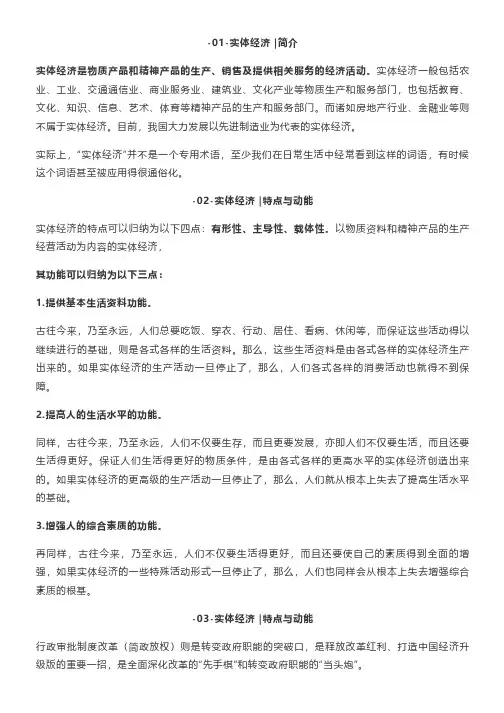 -01-实体经济 |简介

实体经济是物质产品和精神产品的生产、销售及提供相关服务的经济活动。实体经济一般包括农业、工业、交通通信业、商业服务业、建筑业、文化产业等物质生产和服务部门，也包括教育、文化、知识、信息、艺术、体育等精神产品的生产和服务部门。而诸如房地产行业、金融业等则不属于实体经济。目前，我国大力发展以先进制造业为代表的实体经济。

实际上，"实体经济"并不是一个专用术语，至少我们在日常生活中经常看到这样的词语，有时候这个词语甚至被应用得很通俗化。

-02-实体经济 |特点与功能

实体经济的特点可以归纳为以下四点：有形性、主导性、载体性。以物质资料和精神产品的生产经营活动为内容的实体经济，

其功能可以归纳为以下三点：

1.提供基本生活资料功能。

古往今来，乃至永远，人们总要吃饭、穿衣、行动、居住、看病、休闲等，而保证这些活动得以继续进行的基础，则是各式各样的生活资料。那么，这些生活资料是由各式各样的实体经济生产出来的。如果实体经济的生产活动一旦停止了，那么，人们各式各样的消费活动也就得不到保障。

2.提高人的生活水平的功能。

同样，古往今来，乃至永远，人们不仅要生存，而且更要发展，亦即人们不仅要生活，而且还要生活得更好。保证人们生活得更好的物质条件，是由各式各样的更高水平的实体经济创造出来的。如果实体经济的更高级的生产活动一旦停止了，那么，人们就从根本上失去了提高生活水平的基础。

3.增强人的综合素质的功能。

再同样，古往今来，乃至永远，人们不仅要生活得更好，而且还要使自己的素质得到全面的增强，如果实体经济的一些特殊活动形式一旦停止了，那么，人们也同样会从根本上失去增强综合素质的根基。

-03-实体经济 |特点与功能

行政审批制度改革（简政放权）则是转变政府职能的突破口，是释放改革红利、打造中国经济升级版的重要一招，是全面深化改革的"先手棋"和转变政府职能的"当头炮"。